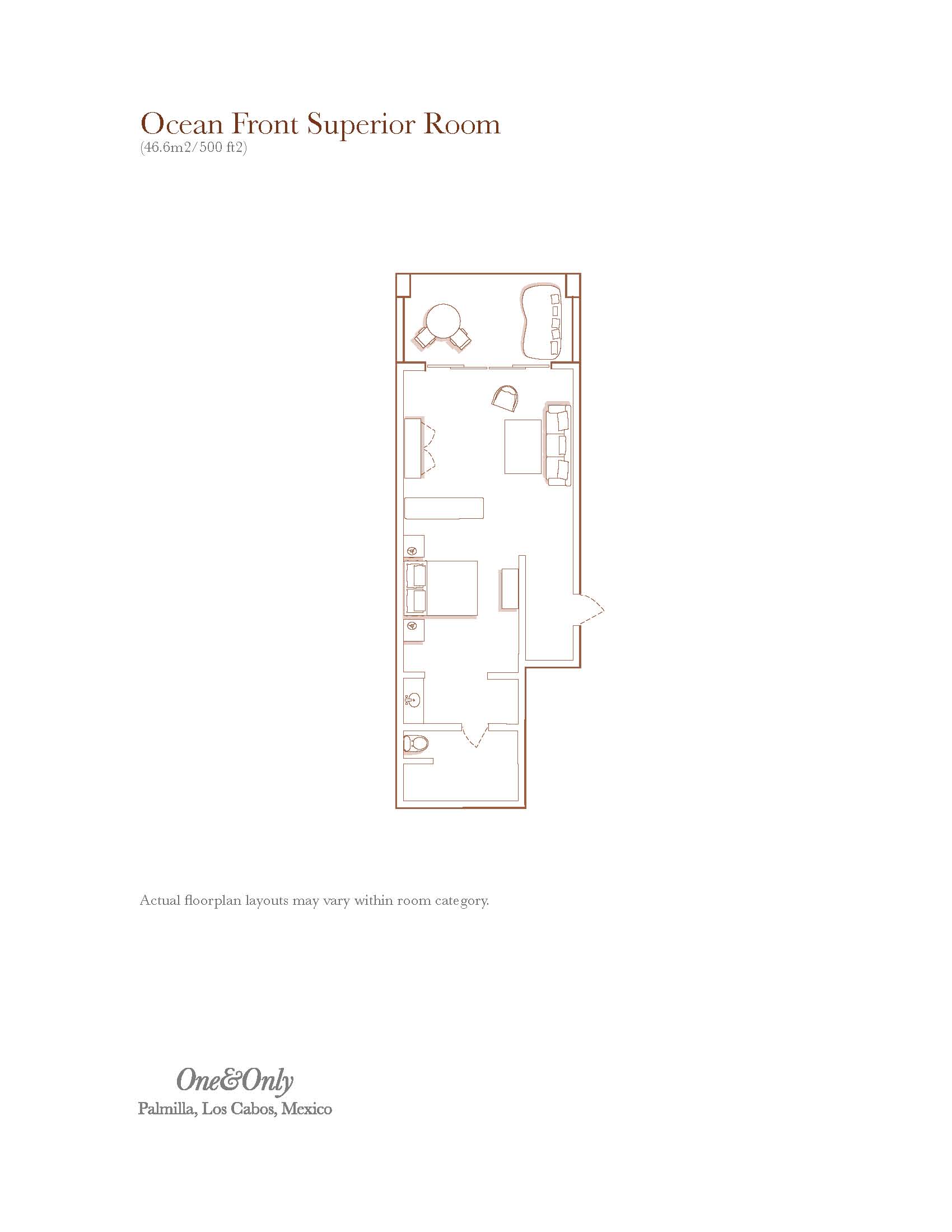 Ocean Front Superior Room
(46.6m2/500 ft2)

Actual floorplan layouts may vary within room category.

One&Only
Palmilla, Los Cabos, Mexico